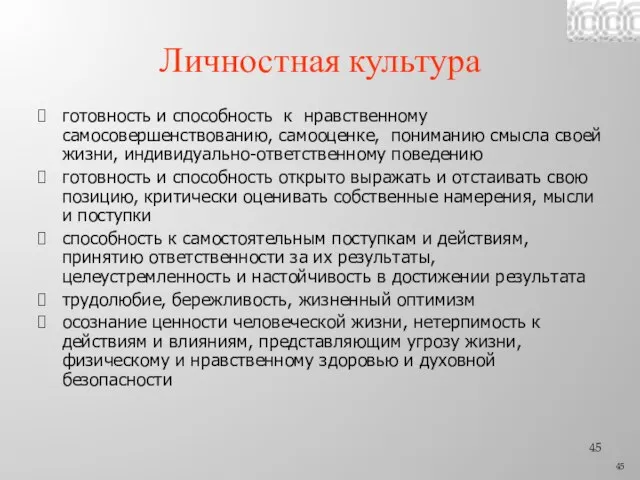 Личностная культура

 готовность и способность к нравственному самосовершенствованию, самооценке, пониманию смысла своей жизни, индивидуально-ответственному поведению
 готовность и способность открыто выражать и отстаивать свою позицию, критически оценивать собственные намерения, мысли и поступки
 способность к самостоятельным поступкам и действиям, принятию ответственности за их результаты, целеустремленность и настойчивость в достижении результата
 трудолюбие, бережливость, жизненный оптимизм
 осознание ценности человеческой жизни, нетерпимость к действиям и влияниям, представляющим угрозу жизни, физическому и нравственному здоровью и духовной безопасности

45

45